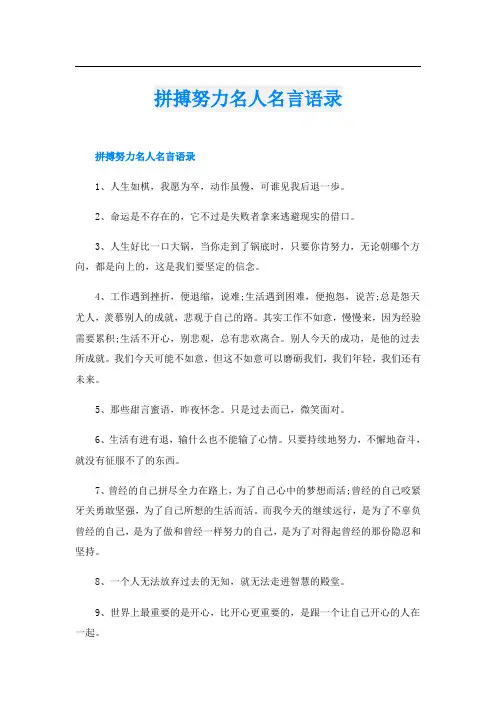 拼搏努力名人名言语录

拼搏努力名人名言语录

1、人生如棋，我愿为卒，动作虽慢，可谁见我后退一步。

2、命运是不存在的，它不过是失败者拿来逃避现实的借口。

3、人生好比一口大锅，当你走到了锅底时，只要你肯努力，无论朝哪个方向，都是向上的，这是我们要坚定的信念。

4、工作遇到挫折，便退缩，说难;生活遇到困难，便抱怨，说苦;总是怨天尤人，羡慕别人的成就，悲观于自己的路。其实工作不如意，慢慢来，因为经验需要累积;生活不开心，别悲观，总有悲欢离合。别人今天的成功，是他的过去所成就。我们今天可能不如意，但这不如意可以磨砺我们，我们年轻，我们还有未来。

5、那些甜言蜜语，昨夜怀念。只是过去而已，微笑面对。

6、生活有进有退，输什么也不能输了心情。只要持续地努力，不懈地奋斗，就没有征服不了的东西。

7、曾经的自己拼尽全力在路上，为了自己心中的梦想而活;曾经的自己咬紧牙关勇敢坚强，为了自己所想的生活而活。而我今天的继续远行，是为了不辜负曾经的自己，是为了做和曾经一样努力的自己，是为了对得起曾经的那份隐忍和坚持。

8、一个人无法放弃过去的无知，就无法走进智慧的殿堂。

9、世界上最重要的是开心，比开心更重要的，是跟一个让自己开心的人在一起。